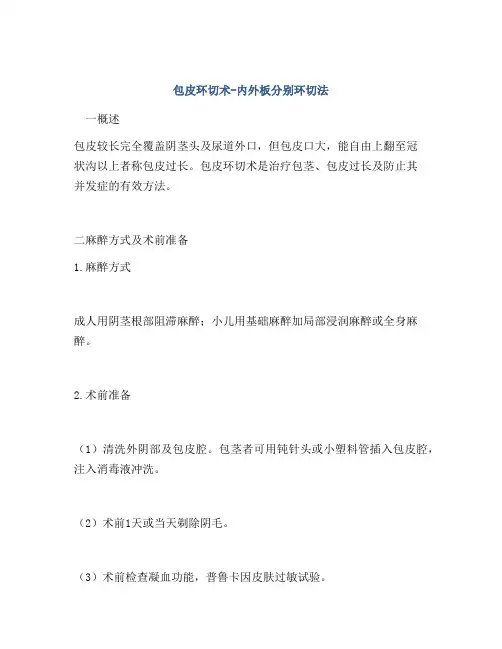 包皮环切术-内外板分别环切法

一概述

包皮较长完全覆盖阴茎头及尿道外口，但包皮口大，能自由上翻至冠状沟以上者称包皮过长。包皮环切术是治疗包茎、包皮过长及防止其并发症的有效方法。

二麻醉方式及术前准备

1.麻醉方式

成人用阴茎根部阻滞麻醉；小儿用基础麻醉加局部浸润麻醉或全身麻醉。

2.术前准备

（1）清洗外阴部及包皮腔。包茎者可用钝针头或小塑料管插入包皮腔，注入消毒液冲洗。

（2）术前1天或当天剃除阴毛。

（3）术前检查凝血功能，普鲁卡因皮肤过敏试验。